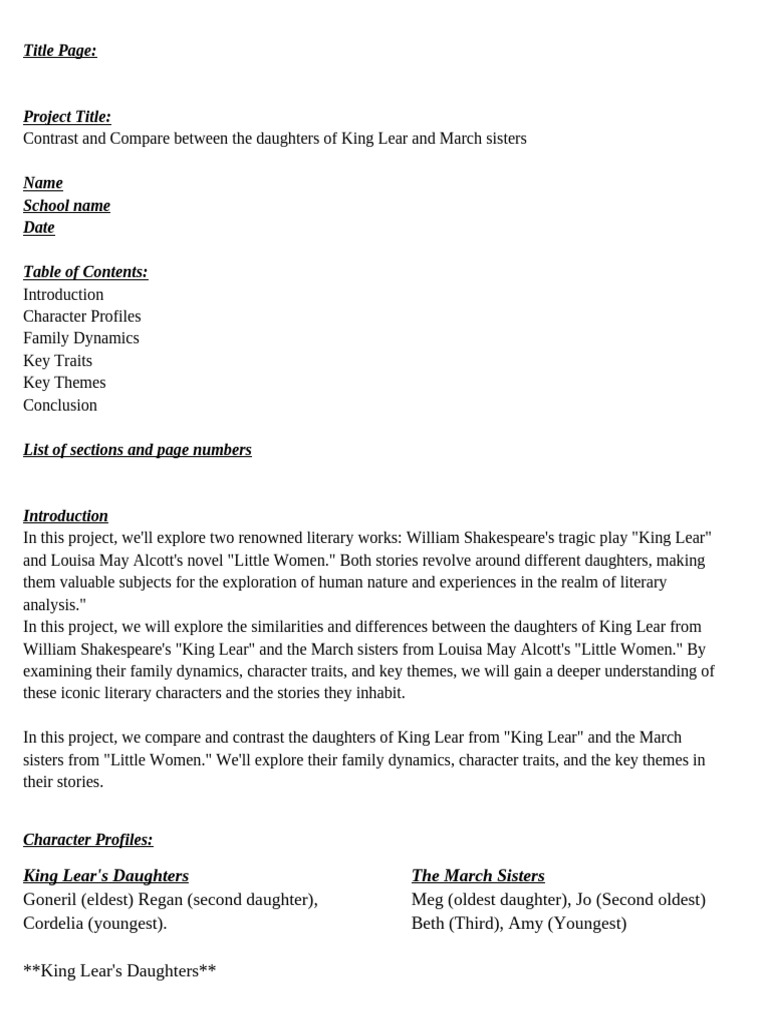 Title Page:

Project Title:
Contrast and Compare between the daughters of King Lear and March sisters

Name
School name
Date

Table of Contents:
Introduction
Character Profiles
Family Dynamics
Key Traits
Key Themes
Conclusion

List of sections and page numbers

Introduction
In this project, we'll explore two renowned literary works: William Shakespeare's tragic play "King Lear" and Louisa May Alcott's novel "Little Women." Both stories revolve around different daughters, making them valuable subjects for the exploration of human nature and experiences in the realm of literary analysis."
In this project, we will explore the similarities and differences between the daughters of King Lear from William Shakespeare's "King Lear" and the March sisters from Louisa May Alcott's "Little Women." By examining their family dynamics, character traits, and key themes, we will gain a deeper understanding of these iconic literary characters and the stories they inhabit.

In this project, we compare and contrast the daughters of King Lear from "King Lear" and the March sisters from "Little Women." We'll explore their family dynamics, character traits, and the key themes in their stories.

Character Profiles:

King Lear's Daughters
Goneril (eldest) Regan (second daughter), Cordelia (youngest).

The March Sisters
Meg (oldest daughter), Jo (Second oldest) Beth (Third), Amy (Youngest)

**King Lear's Daughters**